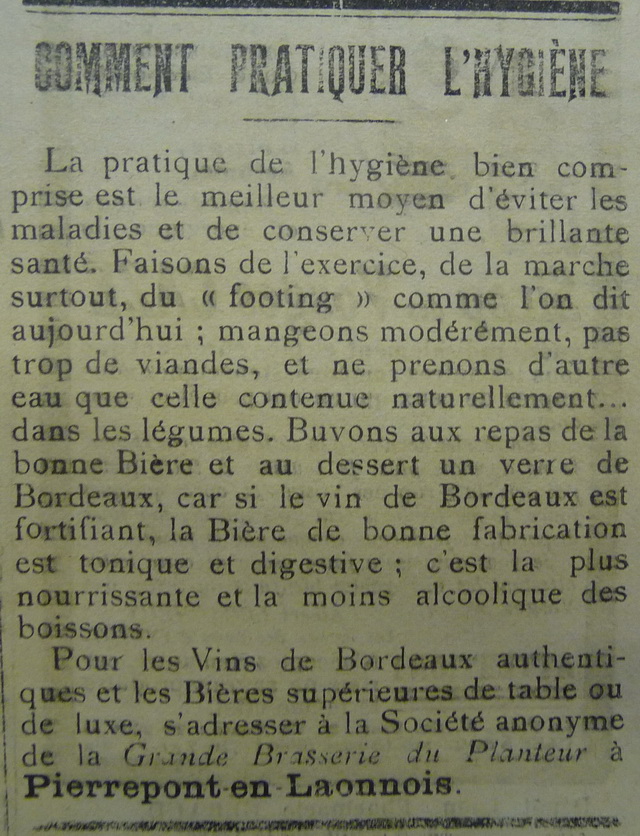 COMMENT PRATIQUER L'HYGIÈNE

La pratique de l'hygiène bien comprise est le meilleur moyen d'éviter les maladies et de conserver une brillante santé. Faisons de l'exercice, de la marche surtout, du « footing » comme l'on dit aujourd'hui ; mangeons modérément, pas trop de viandes, et ne prenons d'autre eau que celle contenue naturellement... dans les légumes. Buvons aux repas de la bonne Bière et au dessert un verre de Bordeaux, car si le vin de Bordeaux est fortifiant, la Bière de bonne fabrication est tonique et digestive ; c'est la plus nourrissante et la moins alcoolique des boissons.

Pour les Vins de Bordeaux authentiques et les Bières supérieures de table ou de luxe, s'adresser à la Société anonyme de la Grande Brasserie du Planteur à Pierrepont-en-Laonnois.